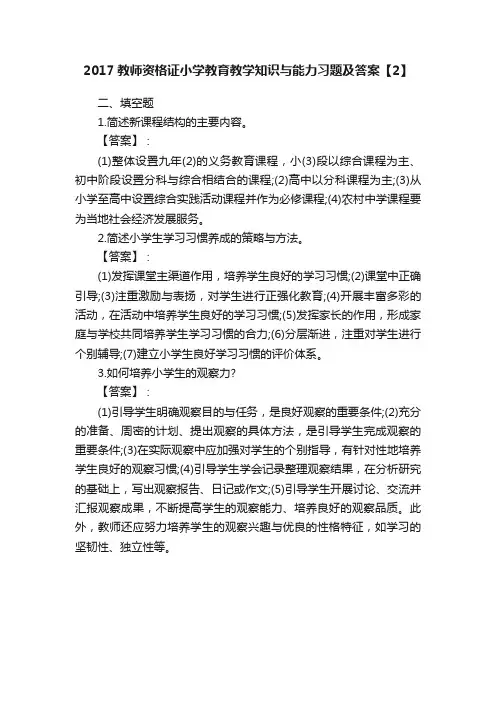 2017 教师资格证小学教育教学知识与能力习题及答案【2】

二、填空题

1.简述新课程结构的主要内容。

【答案】：

(1)整体设置九年(2)的义务教育课程，小(3)段以综合课程为主、初中阶段设置分科与综合相结合的课程;(2)高中以分科课程为主;(3)从小学至高中设置综合实践活动课程并作为必修课程;(4)农村中学课程要为当地社会经济发展服务。

2.简述小学生学习习惯养成的策略与方法。

【答案】：

(1)发挥课堂主渠道作用，培养学生良好的学习习惯;(2)课堂中正确引导;(3)注重激励与表扬，对学生进行正强化教育;(4)开展丰富多彩的活动，在活动中培养学生良好的学习习惯;(5)发挥家长的作用，形成家庭与学校共同培养学生学习习惯的合力;(6)分层渐进，注重对学生进行个别辅导;(7)建立小学生良好学习习惯的评价体系。

3.如何培养小学生的观察力?

【答案】：

(1)引导学生明确观察目的与任务，是良好观察的重要条件;(2)充分的准备、周密的计划、提出观察的具体方法，是引导学生完成观察的重要条件;(3)在实际观察中应加强对学生的个别指导，有针对性地培养学生良好的观察习惯;(4)引导学生学会记录整理观察结果，在分析研究的基础上，写出观察报告、日记或作文;(5)引导学生开展讨论、交流并汇报观察成果，不断提高学生的观察能力、培养良好的观察品质。此外，教师还应努力培养学生的观察兴趣与优良的性格特征，如学习的坚韧性、独立性等。